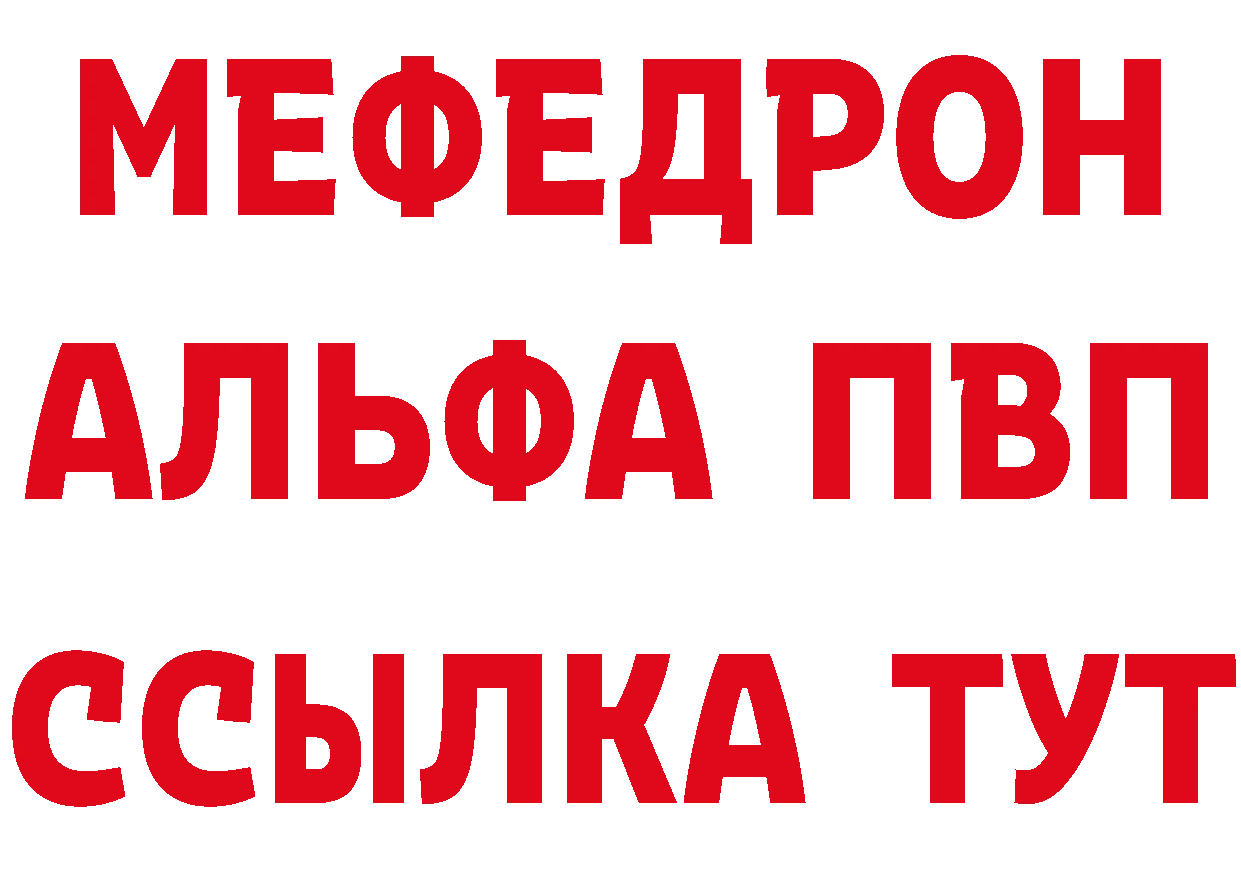 МЕФЕДРОН
АЛЬФА ПВП
ССЫЛКА ТУТ